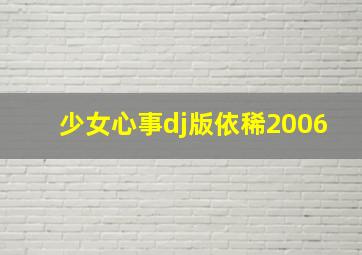 少女心事dj版依稀2006